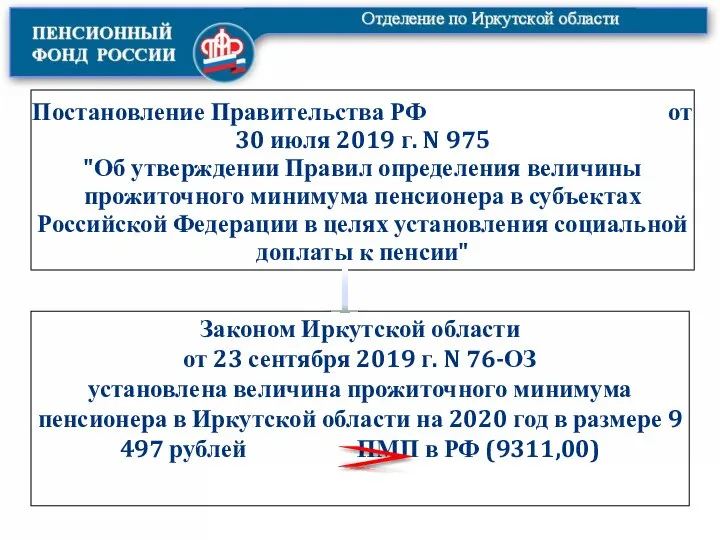 ПЕНСИОННЫЙ ФОНД РОССИИ

ПФР

Отделение по Иркутской области

Постановление Правительства РФ от 30 июля 2019 г. N 975 "Об утверждении Правил определения величины прожиточного минимума пенсионера в субъектах Российской Федерации в целях установления социальной доплаты к пенсии"

Законом Иркутской области от 23 сентября 2019 г. N 76-ОЗ установлена величина прожиточного минимума пенсионера в Иркутской области на 2020 год в размере 9 497 рублей ПМП в РФ (9311,00)